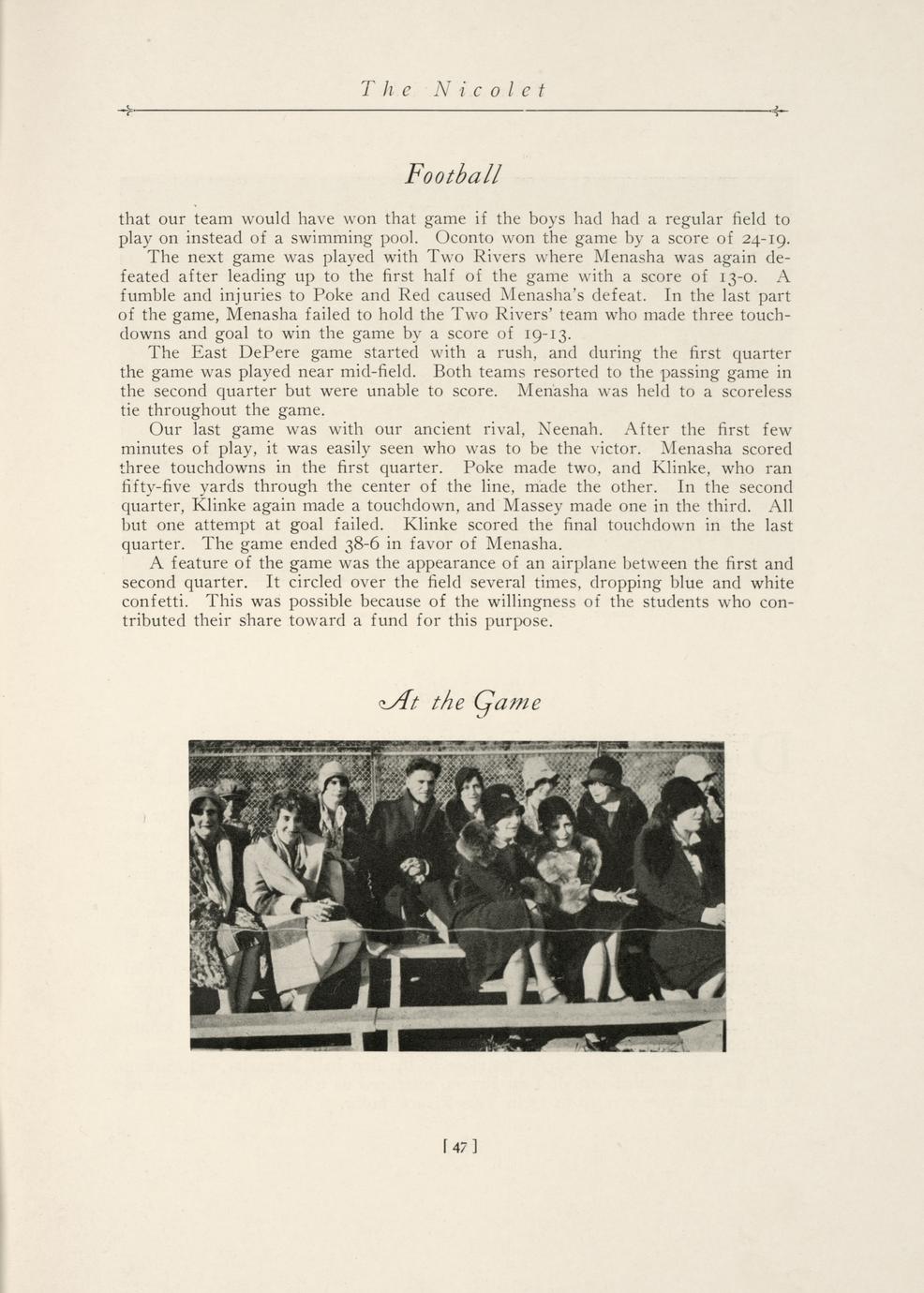 The Nicolet

Football

that our team would have won that game if the boys had had a regular field to play on instead of a swimming pool. Oconto won the game by a score of 24-19.

The next game was played with Two Rivers where Menasha was again defeated after leading up to the first half of the game with a score of 13-0. A fumble and injuries to Poke and Red caused Menasha's defeat. In the last part of the game, Menasha failed to hold the Two Rivers' team who made three touchdowns and goal to win the game by a score of 19-13.

The East DePere game started with a rush, and during the first quarter the game was played near mid-field. Both teams resorted to the passing game in the second quarter but were unable to score. Menasha was held to a scoreless tie throughout the game.

Our last game was with our ancient rival, Neenah. After the first few minutes of play, it was easily seen who was to be the victor. Menasha scored three touchdowns in the first quarter. Poke made two, and Klinke, who ran fifty-five yards through the center of the line, made the other. In the second quarter, Klinke again made a touchdown, and Massey made one in the third. All but one attempt at goal failed. Klinke scored the final touchdown in the last quarter. The game ended 38-6 in favor of Menasha.

A feature of the game was the appearance of an airplane between the first and second quarter. It circled over the field several times, dropping blue and white confetti. This was possible because of the willingness of the students who contributed their share toward a fund for this purpose.

At the Game

[ 47 ]